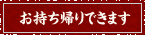 お持ち帰りできます